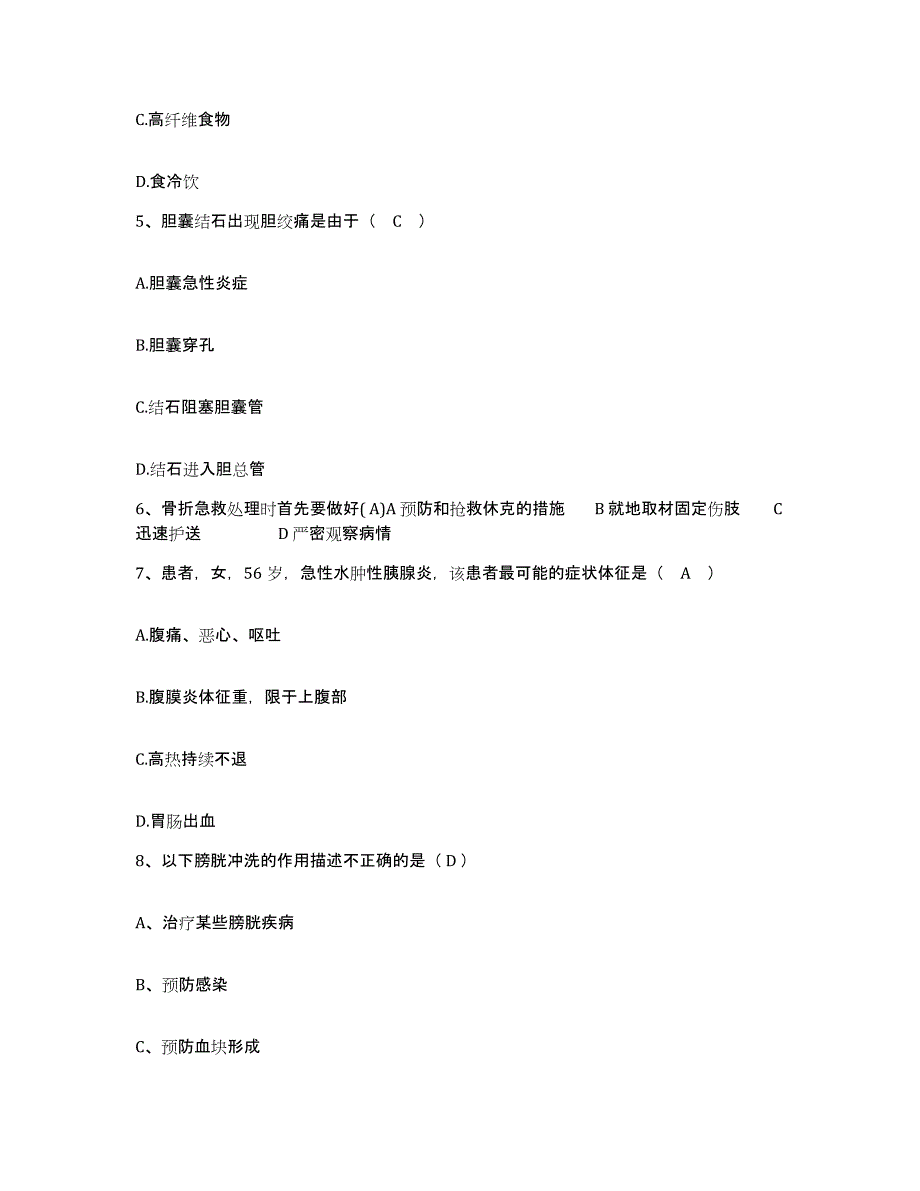 C.高纤维食物

D.食冷饮

5、胆囊结石出现胆绞痛是由于（ C ）

A.胆囊急性炎症

B.胆囊穿孔

C.结石阻塞胆囊管

D.结石进入胆总管

6、骨折急救处理时首先要做好( A)A 预防和抢救休克的措施 B 就地取材固定伤肢 C 迅速护送 D 严密观察病情

7、患者，女，56 岁，急性水肿性胰腺炎，该患者最可能的症状体征是（ A ）

A.腹痛、恶心、呕吐

B.腹膜炎体征重，限于上腹部

C.高热持续不退

D.胃肠出血

8、以下膀胱冲洗的作用描述不正确的是（ D ）

A、治疗某些膀胱疾病

B、预防感染

C、预防血块形成